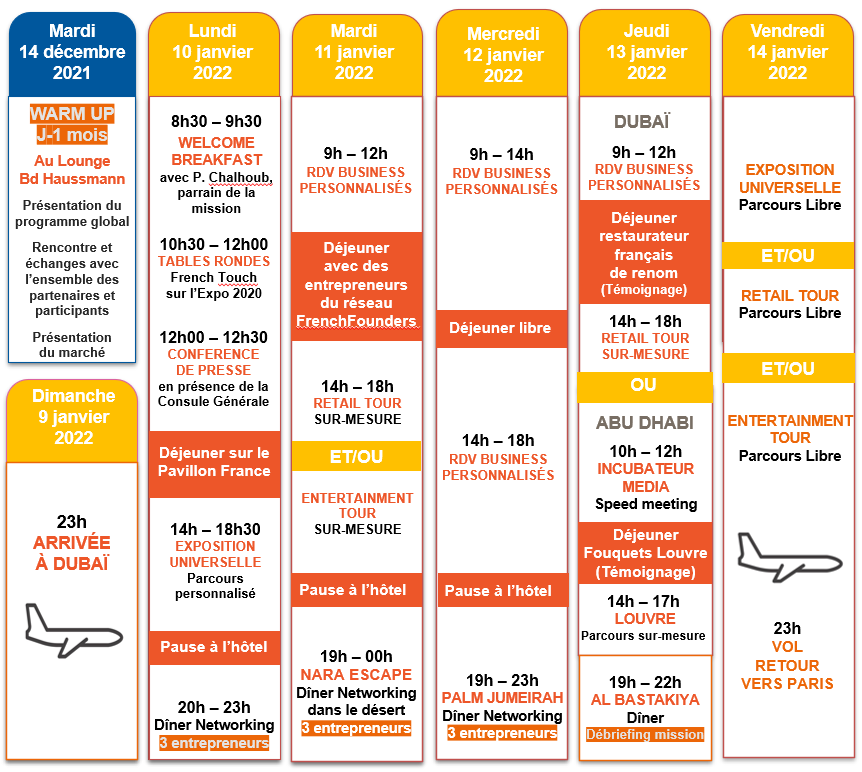 Mardi
14 décembre
2021

WARM UP
J-1 mois

Au Lounge
Bd Haussmann

Présentation du programme global

Rencontre et échanges avec l'ensemble des partenaires et participants

Présentation du marché

Dimanche
9 janvier
2022

23h
ARRIVÉE
À DUBAÏ

Lundi
10 janvier
2022

8h30 – 9h30
WELCOME BREAKFAST
avec P. Chalhoub, parrain de la mission

10h30 – 12h00
TABLES RONDES
French Touch sur l'Expo 2020

12h00 – 12h30
CONFERENCE DE PRESSE
en présence de la Consule Générale

Déjeuner sur le Pavillon France

14h – 18h30
EXPOSITION UNIVERSELLE
Parcours personnalisé

Pause à l'hôtel

20h – 23h
Dîner Networking
3 entrepreneurs

Mardi
11 janvier
2022

9h – 12h
RDV BUSINESS PERSONNALISÉS

Déjeuner avec des entrepreneurs du réseau FrenchFounders

14h – 18h
RETAIL TOUR
SUR-MESURE

ET/OU

ENTERTAINMENT TOUR
SUR-MESURE

Pause à l'hôtel

19h – 00h
NARA ESCAPE
Dîner Networking dans le désert
3 entrepreneurs

Mercredi
12 janvier
2022

9h – 14h
RDV BUSINESS PERSONNALISÉS

Déjeuner libre

14h – 18h
RDV BUSINESS PERSONNALISÉS

Pause à l'hôtel

19h – 23h
PALM JUMEIRAH
Dîner Networking
3 entrepreneurs

Jeudi
13 janvier
2022

DUBAÏ

9h – 12h
RDV BUSINESS PERSONNALISÉS

Déjeuner restaurateur français de renom
(Témoignage)

14h – 18h
RETAIL TOUR
SUR-MESURE

OU

ABU DHABI

10h – 12h
INCUBATEUR MEDIA
Speed meeting

Déjeuner Fouquets Louvre
(Témoignage)

14h – 17h
LOUVRE
Parcours sur-mesure

19h – 22h
AL BASTAKIYA
Dîner
Débriefing mission

Vendredi
14 janvier
2022

EXPOSITION UNIVERSELLE
Parcours Libre

ET/OU

RETAIL TOUR
Parcours Libre

ET/OU

ENTERTAINMENT TOUR
Parcours Libre

23h
VOL
RETOUR
VERS PARIS